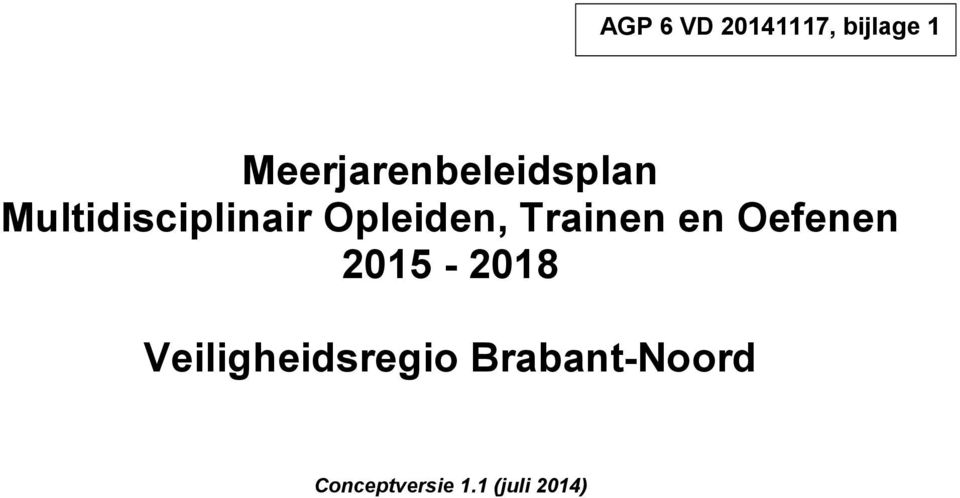 AGP 6 VD 20141117, bijlage 1

Meerjarenbeleidsplan
Multidisciplinair Opleiden, Trainen en Oefenen
2015 - 2018

Veiligheidsregio Brabant-Noord

Conceptversie 1.1 (juli 2014)